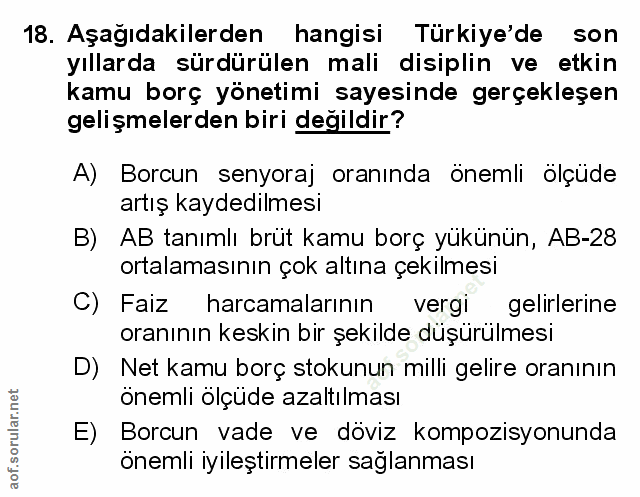 18. Aşağıdakilerden hangisi Türkiye'de son yıllarda sürdürülen mali disiplin ve etkin kamu borç yönetimi sayesinde gerçekleşen gelişmelerden biri değildir?

A) Borcun senyoraj oranında önemli ölçüde artış kaydedilmesi

B) AB tanımlı brüt kamu borç yükünün, AB-28 ortalamasının çok altına çekilmesi

C) Faiz harcamalarının vergi gelirlerine oranının keskin bir şekilde düşürülmesi

D) Net kamu borç stokunun milli gelire oranının önemli ölçüde azaltılması

E) Borcun vade ve döviz kompozisyonunda önemli iyileştirmeler sağlanması

aof.sorular.net

aof.sorular.net